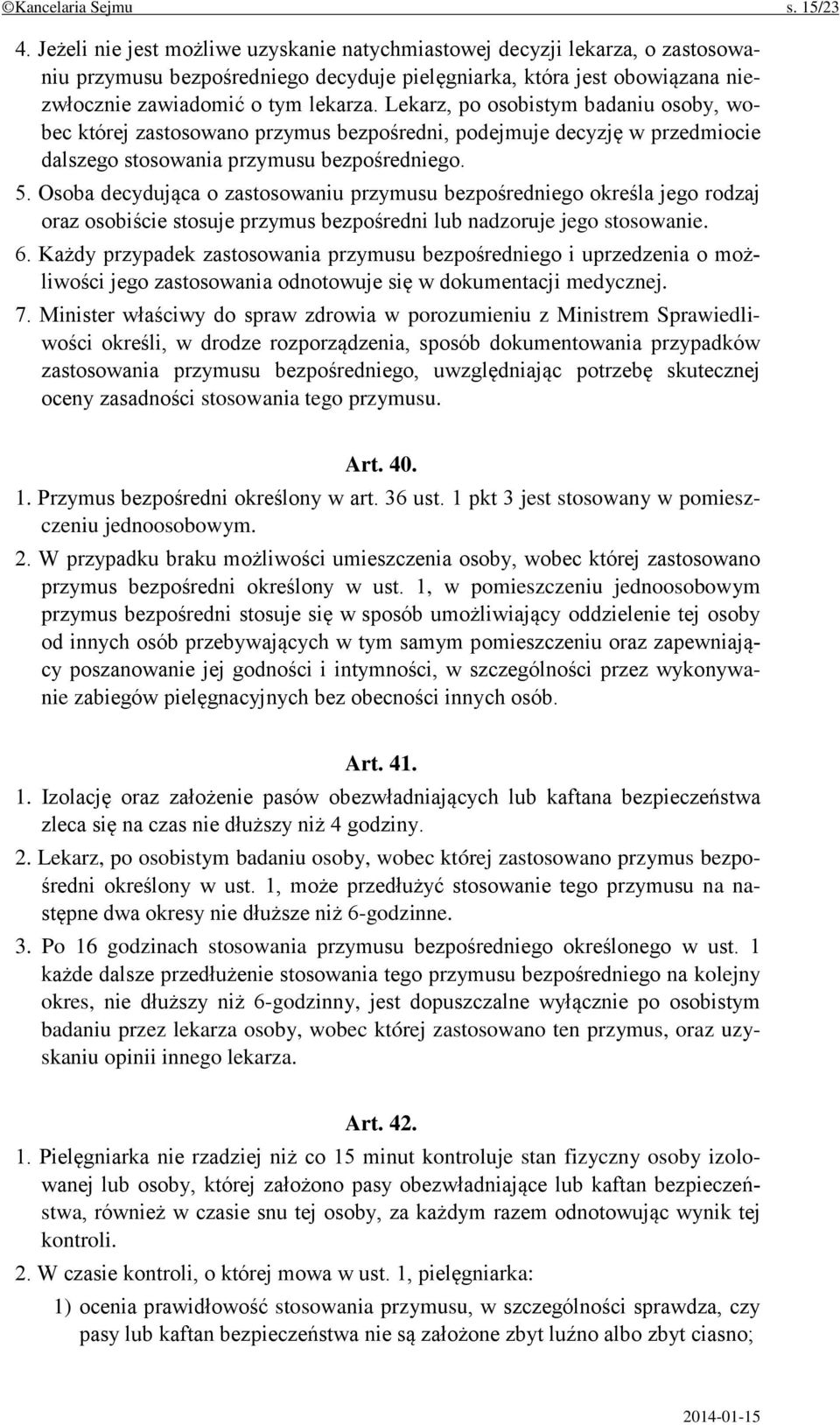 ©Kancelaria Sejmu s. 15/23

4. Jeżeli nie jest możliwe uzyskanie natychmiastowej decyzji lekarza, o zastosowaniu przymusu bezpośredniego decyduje pielęgniarka, która jest obowiązana niezwłocznie zawiadomić o tym lekarza. Lekarz, po osobistym badaniu osoby, wobec której zastosowano przymus bezpośredni, podejmuje decyzję w przedmiocie dalszego stosowania przymusu bezpośredniego.

5. Osoba decydująca o zastosowaniu przymusu bezpośredniego określa jego rodzaj oraz osobiście stosuje przymus bezpośredni lub nadzoruje jego stosowanie.

6. Każdy przypadek zastosowania przymusu bezpośredniego i uprzedzenia o możliwości jego zastosowania odnotowuje się w dokumentacji medycznej.

7. Minister właściwy do spraw zdrowia w porozumieniu z Ministrem Sprawiedliwości określi, w drodze rozporządzenia, sposób dokumentowania przypadków zastosowania przymusu bezpośredniego, uwzględniając potrzebę skutecznej oceny zasadności stosowania tego przymusu.

Art. 40.

1. Przymus bezpośredni określony w art. 36 ust. 1 pkt 3 jest stosowany w pomieszczeniu jednoosobowym.

2. W przypadku braku możliwości umieszczenia osoby, wobec której zastosowano przymus bezpośredni określony w ust. 1, w pomieszczeniu jednoosobowym przymus bezpośredni stosuje się w sposób umożliwiający oddzielenie tej osoby od innych osób przebywających w tym samym pomieszczeniu oraz zapewniający poszanowanie jej godności i intymności, w szczególności przez wykonywanie zabiegów pielęgnacyjnych bez obecności innych osób.

Art. 41.

1. Izolację oraz założenie pasów obezwładniających lub kaftana bezpieczeństwa zleca się na czas nie dłuższy niż 4 godziny.

2. Lekarz, po osobistym badaniu osoby, wobec której zastosowano przymus bezpośredni określony w ust. 1, może przedłużyć stosowanie tego przymusu na następne dwa okresy nie dłuższe niż 6-godzinne.

3. Po 16 godzinach stosowania przymusu bezpośredniego określonego w ust. 1 każde dalsze przedłużenie stosowania tego przymusu bezpośredniego na kolejny okres, nie dłuższy niż 6-godzinny, jest dopuszczalne wyłącznie po osobistym badaniu przez lekarza osoby, wobec której zastosowano ten przymus, oraz uzyskaniu opinii innego lekarza.

Art. 42.

1. Pielęgniarka nie rzadziej niż co 15 minut kontroluje stan fizyczny osoby izolowanej lub osoby, której założono pasy obezwładniające lub kaftan bezpieczeństwa, również w czasie snu tej osoby, za każdym razem odnotowując wynik tej kontroli.

2. W czasie kontroli, o której mowa w ust. 1, pielęgniarka:

1) ocenia prawidłowość stosowania przymusu, w szczególności sprawdza, czy pasy lub kaftan bezpieczeństwa nie są założone zbyt luźno albo zbyt ciasno;

2014-01-15